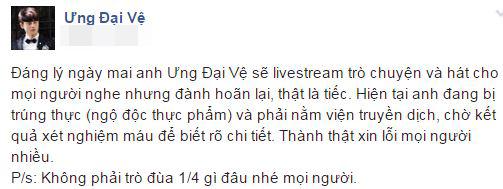 Ưng Đại Vệ

Đáng lý ngày mai anh Ưng Đại Vệ sẽ livestream trò chuyện và hát cho mọi người nghe nhưng đành hoãn lại, thật là tiếc. Hiện tại anh đang bị trúng thực (ngộ độc thực phẩm) và phải nằm viện truyền dịch, chờ kết quả xét nghiệm máu để biết rõ chi tiết. Thành thật xin lỗi mọi người nhiều.
P/s: Không phải trò đùa 1/4 gì đâu nhé mọi người.